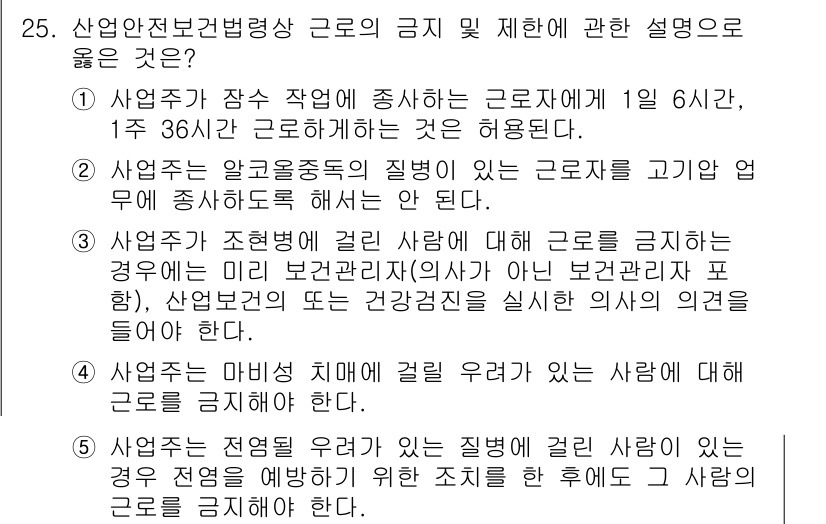 25. 산업안전보건법령상 근로의 금지 및 제한에 관한 설명으로 옳은 것은?

① 사업주가 잠수 작업에 종사하는 근로자에게 1일 6시간, 1주 36시간 근로하게하는 것은 허용된다.

② 사업주는 알코올중독의 질병이 있는 근로자를 고기압 업무에 종사하도록 해서는 안 된다.

③ 사업주가 조현병에 걸린 사람에 대해 근로를 금지하는 경우에는 미리 보건관리자(의사가 아닌 보건관리자 포함), 산업보건의 또는 건강검진을 실시한 의사의 의견을 들어야 한다.

④ 사업주는 마비성 치매에 걸릴 우려가 있는 사람에 대해 근로를 금지해야 한다.

⑤ 사업주는 전염될 우려가 있는 질병에 걸린 사람이 있는 경우 전염을 예방하기 위한 조치를 한 후에도 그 사람의 근로를 금지해야 한다.